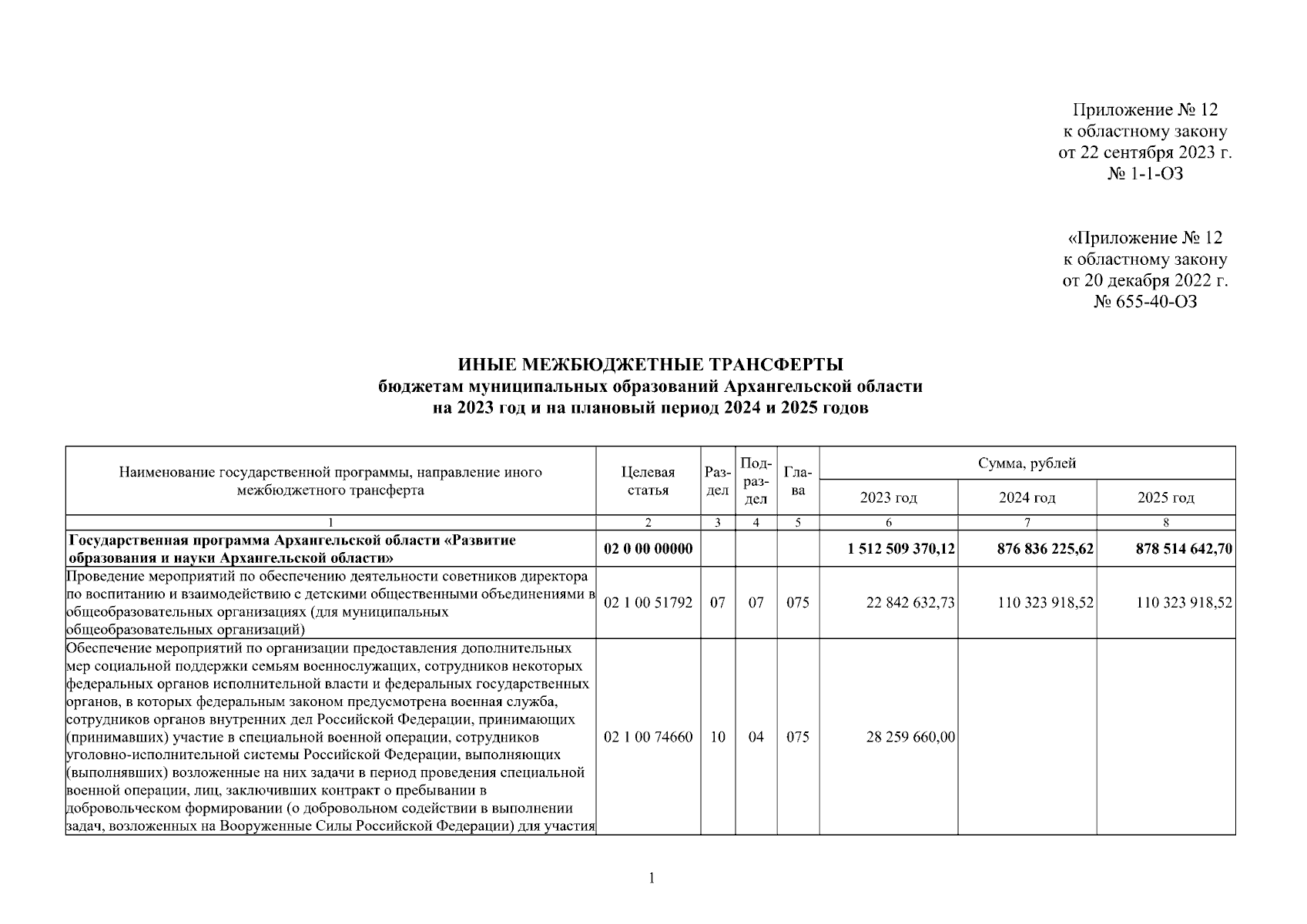 Приложение № 12
к областному закону
от 22 сентября 2023 г.
№ 1-1-ОЗ

«Приложение № 12
к областному закону
от 20 декабря 2022 г.
№ 655-40-ОЗ

ИНЫЕ МЕЖБЮДЖЕТНЫЕ ТРАНСФЕРТЫ
бюджетам муниципальных образований Архангельской области
на 2023 год и на плановый период 2024 и 2025 годов

| Наименование государственной программы, направление иного межбюджетного трансферта | Целевая статья | Раздел | Подраздел | Глава | Сумма, рублей | | |
|---|---|---|---|---|---|---|---|
| | | | | | 2023 год | 2024 год | 2025 год |
| 1 | 2 | 3 | 4 | 5 | 6 | 7 | 8 |
| Государственная программа Архангельской области «Развитие образования и науки Архангельской области» | 02 0 00 00000 | | | | 1 512 509 370,12 | 876 836 225,62 | 878 514 642,70 |
| Проведение мероприятий по обеспечению деятельности советников директора по воспитанию и взаимодействию с детскими общественными объединениями в общеобразовательных организациях (для муниципальных общеобразовательных организаций) | 02 1 00 51792 | 07 | 07 | 075 | 22 842 632,73 | 110 323 918,52 | 110 323 918,52 |
| Обеспечение мероприятий по организации предоставления дополнительных мер социальной поддержки семьям военнослужащих, сотрудников некоторых федеральных органов исполнительной власти и федеральных государственных органов, в которых федеральным законом предусмотрена военная служба, сотрудников органов внутренних дел Российской Федерации, принимающих (принимавших) участие в специальной военной операции, сотрудников уголовно-исполнительной системы Российской Федерации, выполняющих (выполнявших) возложенные на них задачи в период проведения специальной военной операции, лиц, заключивших контракт о пребывании в добровольческом формировании (о добровольном содействии в выполнении задач, возложенных на Вооруженные Силы Российской Федерации) для участия | 02 1 00 74660 | 10 | 04 | 075 | 28 259 660,00 | | |

1